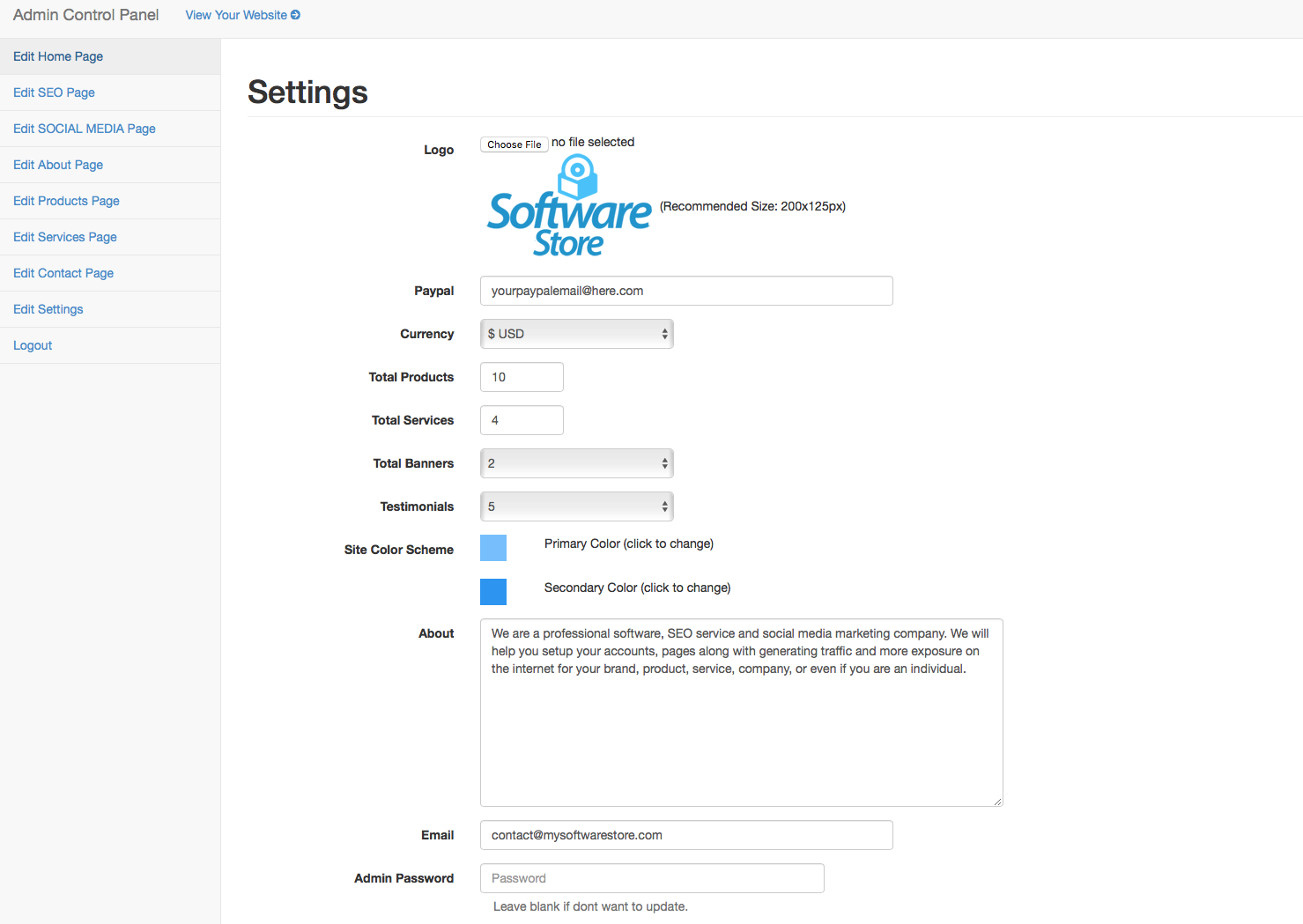 Admin Control Panel View Your Website

Edit Home Page
Edit SEO Page
Edit SOCIAL MEDIA Page
Edit About Page
Edit Products Page
Edit Services Page
Edit Contact Page
Edit Settings
Logout

Settings

Logo
Choose File no file selected
Software Store
(Recommended Size: 200x125px)

Paypal
yourpaypalemail@here.com

Currency
$ USD

Total Products
10

Total Services
4

Total Banners
2

Testimonials
5

Site Color Scheme
Primary Color (click to change)
Secondary Color (click to change)

About
We are a professional software, SEO service and social media marketing company. We will help you setup your accounts, pages along with generating traffic and more exposure on the internet for your brand, product, service, company, or even if you are an individual.

Email
contact@mysoftwarestore.com

Admin Password
Password
Leave blank if dont want to update.